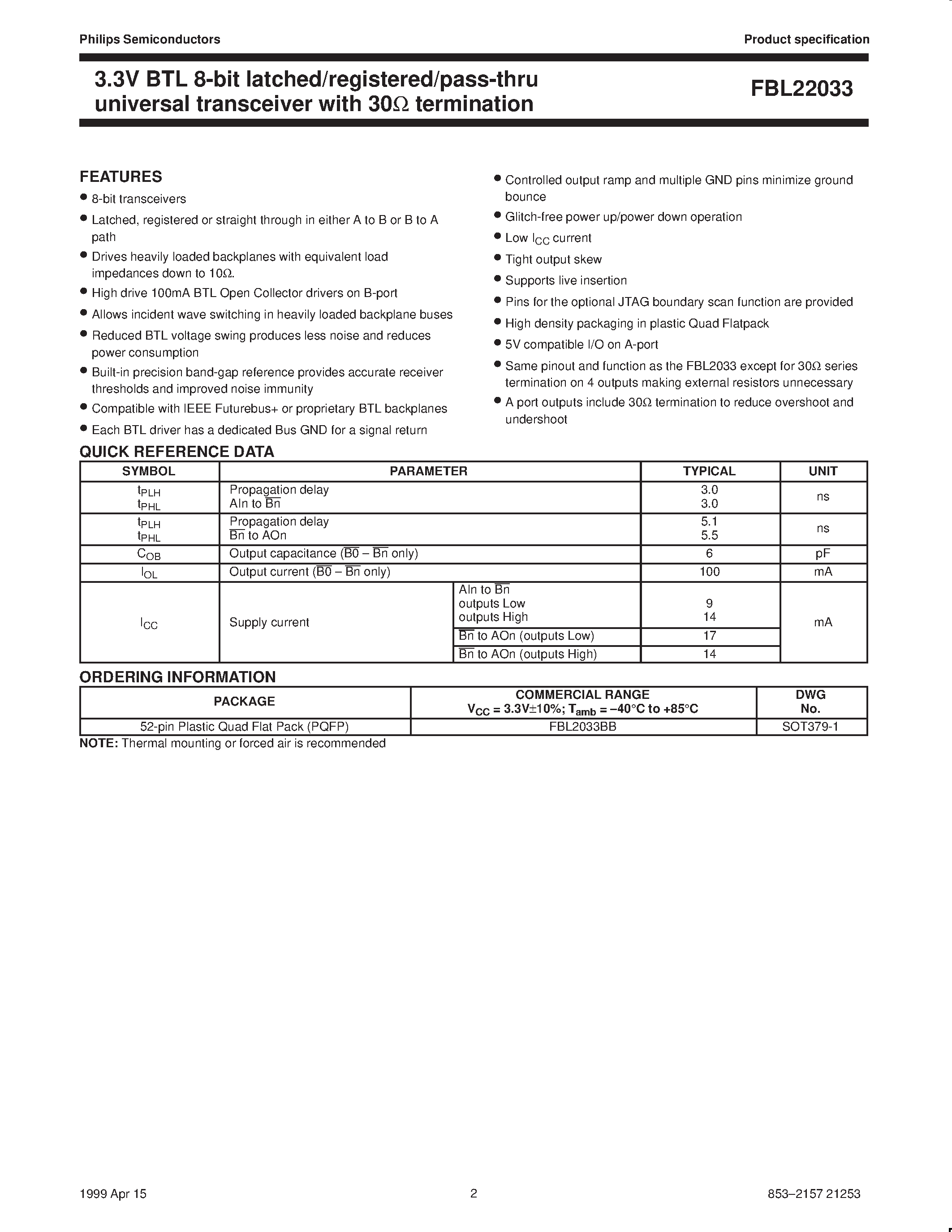 Philips Semiconductors

Product specification

3.3V BTL 8-bit latched/registered/pass-thru universal transceiver with 30Ω termination

FBL22033

FEATURES

• 8-bit transceivers
• Latched, registered or straight through in either A to B or B to A path
• Drives heavily loaded backplanes with equivalent load impedances down to 10Ω.
• High drive 100mA BTL Open Collector drivers on B-port
• Allows incident wave switching in heavily loaded backplane buses
• Reduced BTL voltage swing produces less noise and reduces power consumption
• Built-in precision band-gap reference provides accurate receiver thresholds and improved noise immunity
• Compatible with IEEE Futurebus+ or proprietary BTL backplanes
• Each BTL driver has a dedicated Bus GND for a signal return

• Controlled output ramp and multiple GND pins minimize ground bounce
• Glitch-free power up/power down operation
• Low $I_{CC}$ current
• Tight output skew
• Supports live insertion
• Pins for the optional JTAG boundary scan function are provided
• High density packaging in plastic Quad Flatpack
• 5V compatible I/O on A-port
• Same pinout and function as the FBL2033 except for 30Ω series termination on 4 outputs making external resistors unnecessary
• A port outputs include 30Ω termination to reduce overshoot and undershoot

QUICK REFERENCE DATA

| SYMBOL | PARAMETER | | TYPICAL | UNIT |
|---|---|---|---|---|
| $t_{PLH}$ $t_{PHL}$ | Propagation delay AIn to $\overline{Bn}$ | | 3.0 3.0 | ns |
| $t_{PLH}$ $t_{PHL}$ | Propagation delay $\overline{Bn}$ to AOn | | 5.1 5.5 | ns |
| $C_{OB}$ | Output capacitance ($\overline{B0}$ – $\overline{Bn}$ only) | | 6 | pF |
| $I_{OL}$ | Output current ($\overline{B0}$ – $\overline{Bn}$ only) | | 100 | mA |
| $I_{CC}$ | Supply current | AIn to $\overline{Bn}$ outputs Low outputs High | 9 14 | mA |
| | | $\overline{Bn}$ to AOn (outputs Low) | 17 | |
| | | $\overline{Bn}$ to AOn (outputs High) | 14 | |

ORDERING INFORMATION

| PACKAGE | COMMERCIAL RANGE $V_{CC}$ = 3.3V±10%; $T_{amb}$ = –40°C to +85°C | DWG No. |
|---|---|---|
| 52-pin Plastic Quad Flat Pack (PQFP) | FBL2033BB | SOT379-1 |

NOTE: Thermal mounting or forced air is recommended

1999 Apr 15

2

853–2157 21253